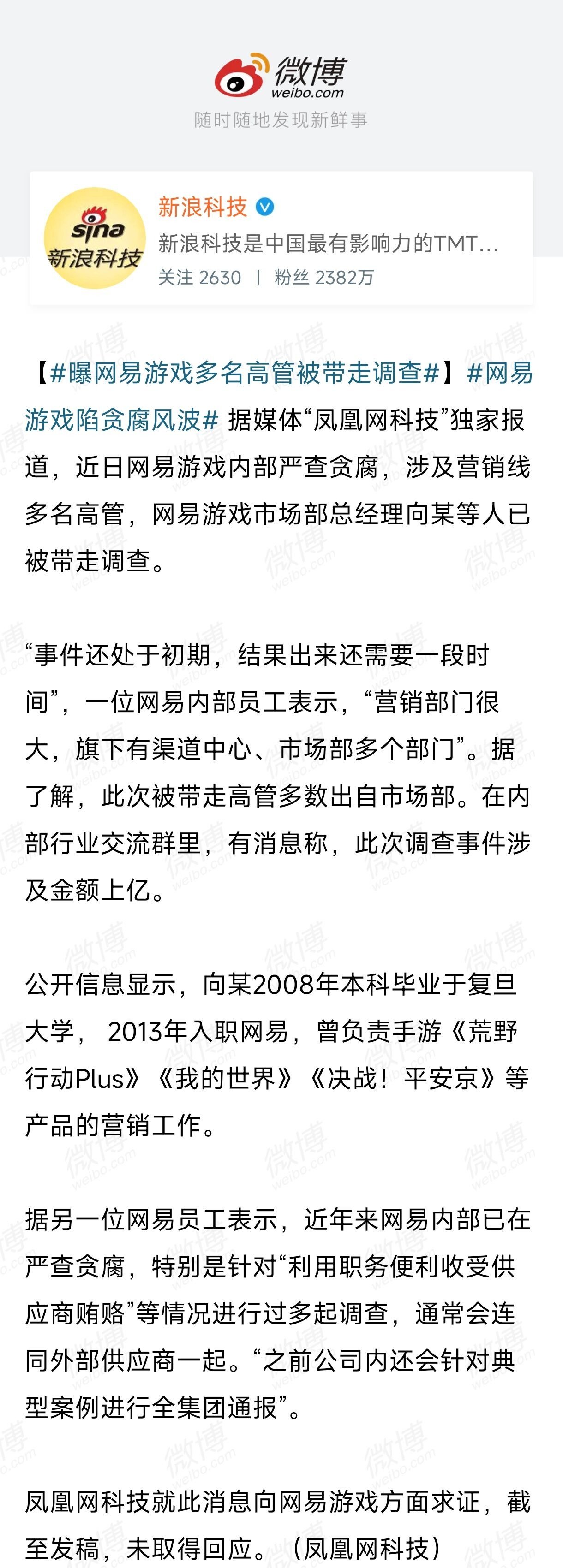 微博
weibo.com
随时随地发现新鲜事

sina
新浪科技

新浪科技
新浪科技是中国最有影响力的TMT...
关注 2630 | 粉丝 2382万

【#曝网易游戏多名高管被带走调查#】#网易游戏陷贪腐风波# 据媒体“凤凰网科技”独家报道，近日网易游戏内部严查贪腐，涉及营销线多名高管，网易游戏市场部总经理向某等人已被带走调查。

“事件还处于初期，结果出来还需要一段时间”，一位网易内部员工表示，“营销部门很大，旗下有渠道中心、市场部多个部门”。据了解，此次被带走高管多数出自市场部。在内部行业交流群里，有消息称，此次调查事件涉及金额上亿。

公开信息显示，向某2008年本科毕业于复旦大学， 2013年入职网易，曾负责手游《荒野行动Plus》《我的世界》《决战！平安京》等产品的营销工作。

据另一位网易员工表示，近年来网易内部已在严查贪腐，特别是针对“利用职务便利收受供应商贿赂”等情况进行过多起调查，通常会连同外部供应商一起。“之前公司内还会针对典型案例进行全集团通报”。

凤凰网科技就此消息向网易游戏方面求证，截至发稿，未取得回应。（凤凰网科技）